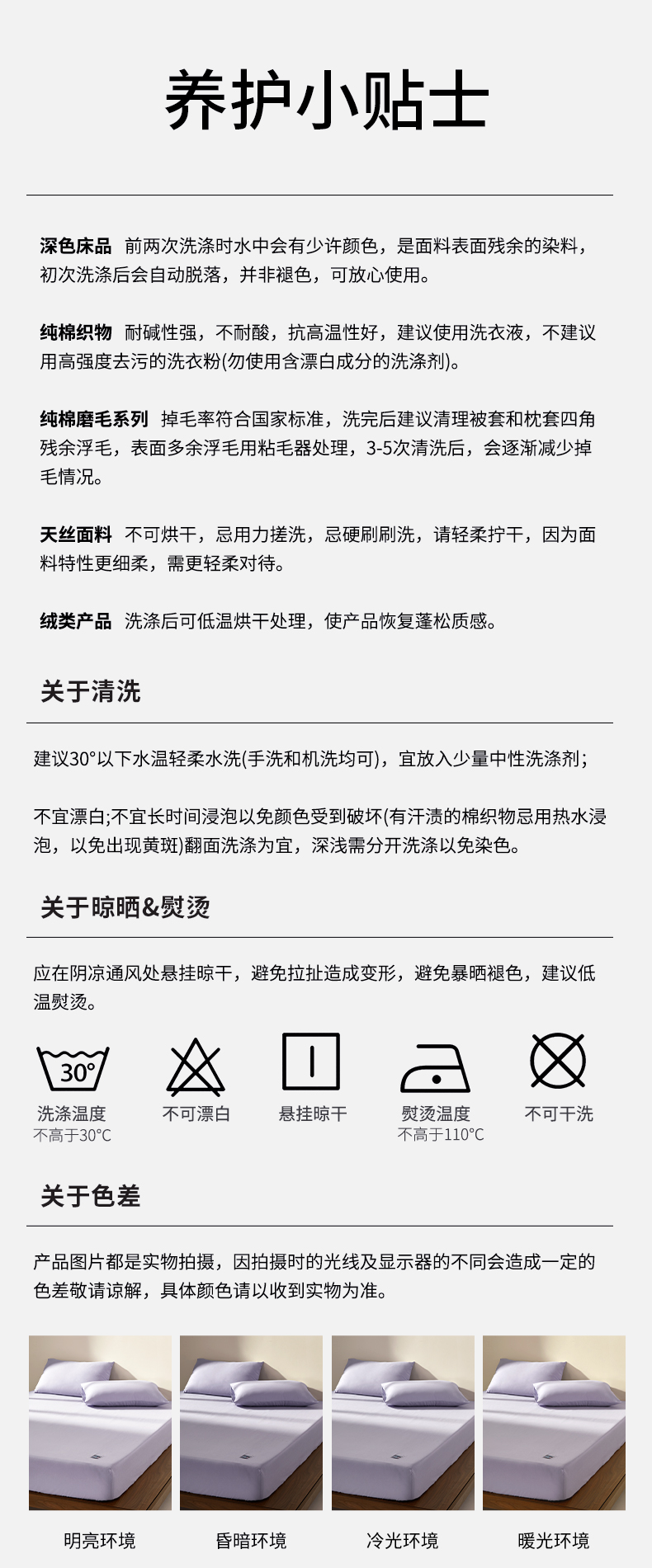 养护小贴士

深色床品 前两次洗涤时水中会有少许颜色，是面料表面残余的染料，初次洗涤后会自动脱落，并非褪色，可放心使用。

纯棉织物 耐碱性强，不耐酸，抗高温性好，建议使用洗衣液，不建议用高强度去污的洗衣粉(勿使用含漂白成分的洗涤剂)。

纯棉磨毛系列 掉毛率符合国家标准，洗完后建议清理被套和枕套四角残余浮毛，表面多余浮毛用粘毛器处理，3-5次清洗后，会逐渐减少掉毛情况。

天丝面料 不可烘干，忌用力搓洗，忌硬刷刷洗，请轻柔拧干，因为面料特性更细柔，需更轻柔对待。

绒类产品 洗涤后可低温烘干处理，使产品恢复蓬松质感。

关于清洗

建议30°以下水温轻柔水洗(手洗和机洗均可)，宜放入少量中性洗涤剂;

不宜漂白;不宜长时间浸泡以免颜色受到破坏(有汗渍的棉织物忌用热水浸泡，以免出现黄斑)翻面洗涤为宜，深浅需分开洗涤以免染色。

关于晾晒&熨烫

应在阴凉通风处悬挂晾干，避免拉扯造成变形，避免暴晒褪色，建议低温熨烫。

30°
洗涤温度
不高于30°C

不可漂白

悬挂晾干

熨烫温度
不高于110°C

不可干洗

关于色差

产品图片都是实物拍摄，因拍摄时的光线及显示器的不同会造成一定的色差敬请谅解，具体颜色请以收到实物为准。

明亮环境 昏暗环境 冷光环境 暖光环境